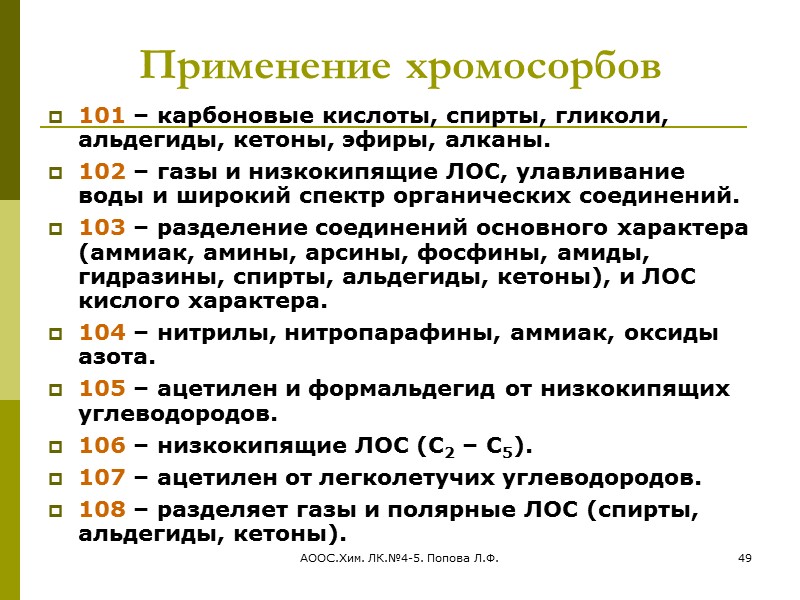 Применение хромосорбов

101 – карбоновые кислоты, спирты, гликоли, альдегиды, кетоны, эфиры, алканы.

102 – газы и низкокипящие ЛОС, улавливание воды и широкий спектр органических соединений.

103 – разделение соединений основного характера (аммиак, амины, арсины, фосфины, амиды, гидразины, спирты, альдегиды, кетоны), и ЛОС кислого характера.

104 – нитрилы, нитропарафины, аммиак, оксиды азота.

105 – ацетилен и формальдегид от низкокипящих углеводородов.

106 – низкокипящие ЛОС ($C_2$ – $C_5$).

107 – ацетилен от легколетучих углеводородов.

108 – разделяет газы и полярные ЛОС (спирты, альдегиды, кетоны).

АООС.Хим. ЛК.№4-5. Попова Л.Ф.

49